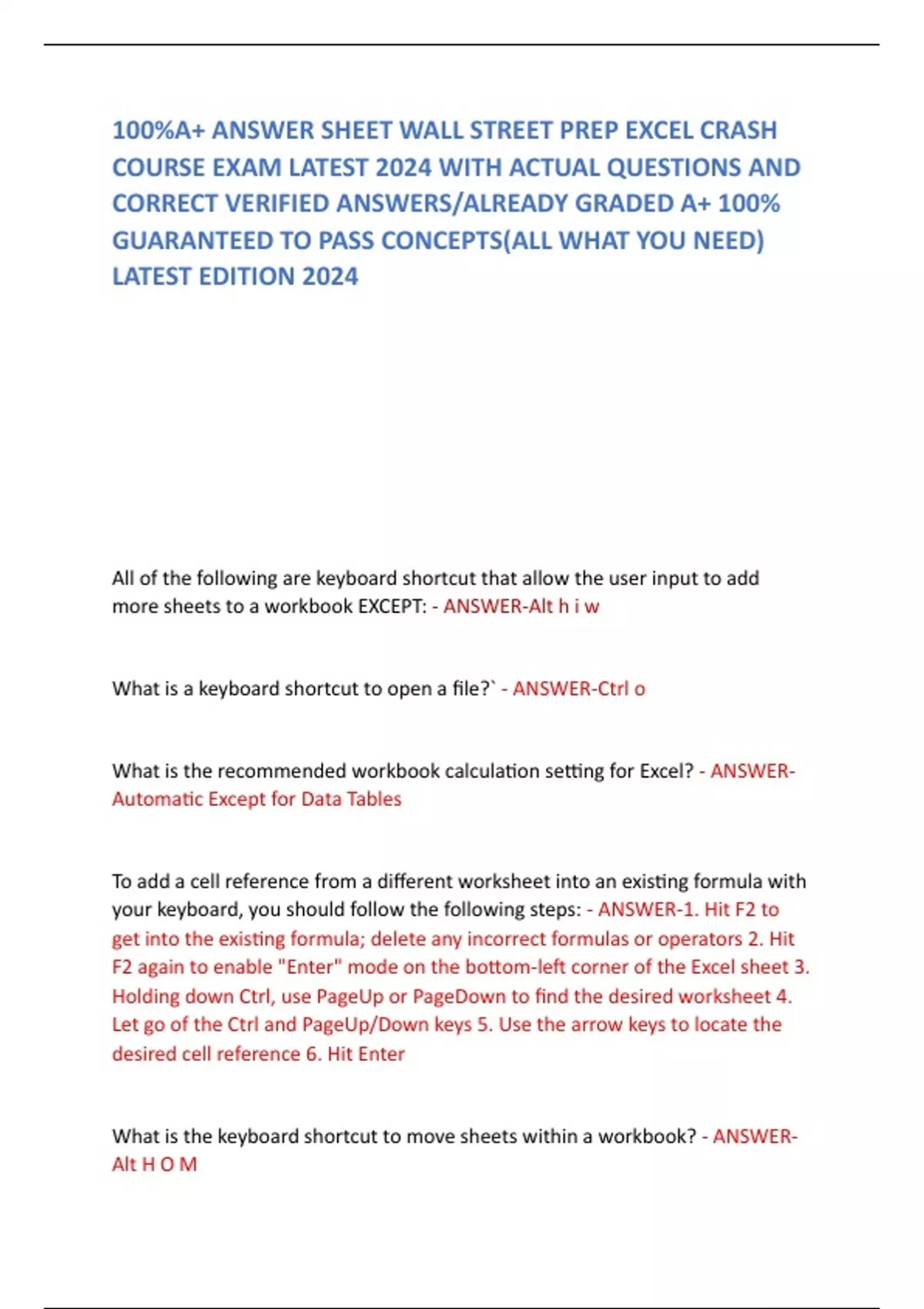 100%A+ ANSWER SHEET WALL STREET PREP EXCEL CRASH COURSE EXAM LATEST 2024 WITH ACTUAL QUESTIONS AND CORRECT VERIFIED ANSWERS/ALREADY GRADED A+ 100% GUARANTEED TO PASS CONCEPTS(ALL WHAT YOU NEED) LATEST EDITION 2024

All of the following are keyboard shortcut that allow the user input to add more sheets to a workbook EXCEPT: - ANSWER-Alt h i w

What is a keyboard shortcut to open a file?` - ANSWER-Ctrl o

What is the recommended workbook calculation setting for Excel? - ANSWER-Automatic Except for Data Tables

To add a cell reference from a different worksheet into an existing formula with your keyboard, you should follow the following steps: - ANSWER-1. Hit F2 to get into the existing formula; delete any incorrect formulas or operators 2. Hit F2 again to enable "Enter" mode on the bottom-left corner of the Excel sheet 3. Holding down Ctrl, use PageUp or PageDown to find the desired worksheet 4. Let go of the Ctrl and PageUp/Down keys 5. Use the arrow keys to locate the desired cell reference 6. Hit Enter

What is the keyboard shortcut to move sheets within a workbook? - ANSWER-Alt H O M